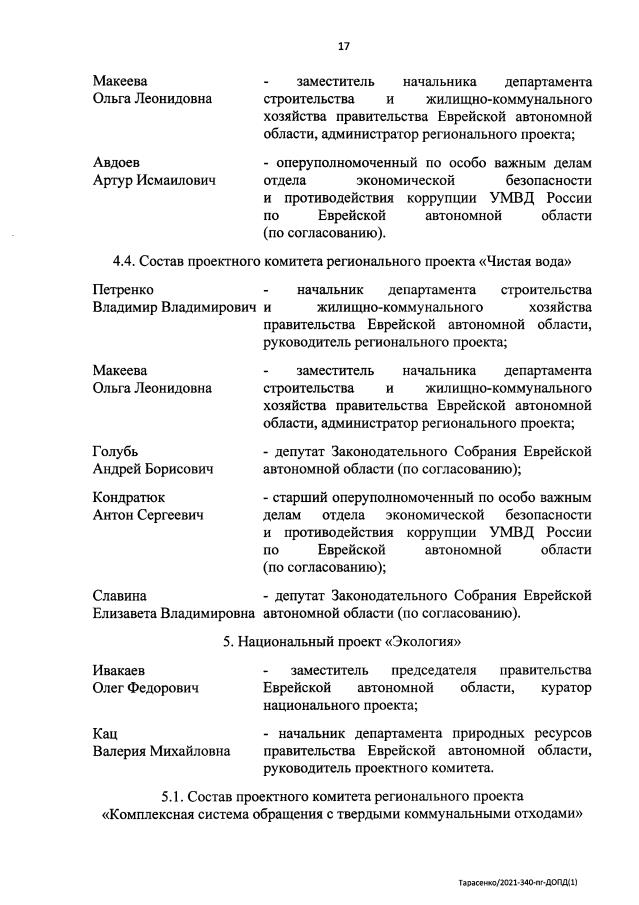 17

Макеева Ольга Леонидовна - заместитель начальника департамента строительства и жилищно-коммунального хозяйства правительства Еврейской автономной области, администратор регионального проекта;

Авдоев Артур Исмаилович - оперуполномоченный по особо важным делам отдела экономической безопасности и противодействия коррупции УМВД России по Еврейской автономной области (по согласованию).

4.4. Состав проектного комитета регионального проекта «Чистая вода»

Петренко Владимир Владимирович - начальник департамента строительства и жилищно-коммунального хозяйства правительства Еврейской автономной области, руководитель регионального проекта;

Макеева Ольга Леонидовна - заместитель начальника департамента строительства и жилищно-коммунального хозяйства правительства Еврейской автономной области, администратор регионального проекта;

Голубь Андрей Борисович - депутат Законодательного Собрания Еврейской автономной области (по согласованию);

Кондратюк Антон Сергеевич - старший оперуполномоченный по особо важным делам отдела экономической безопасности и противодействия коррупции УМВД России по Еврейской автономной области (по согласованию);

Славина Елизавета Владимировна - депутат Законодательного Собрания Еврейской автономной области (по согласованию).

5. Национальный проект «Экология»

Ивакаев Олег Федорович - заместитель председателя правительства Еврейской автономной области, куратор национального проекта;

Кац Валерия Михайловна - начальник департамента природных ресурсов правительства Еврейской автономной области, руководитель проектного комитета.

5.1. Состав проектного комитета регионального проекта «Комплексная система обращения с твердыми коммунальными отходами»

Тарасенко/2021-340-пг-ДОПД(1)